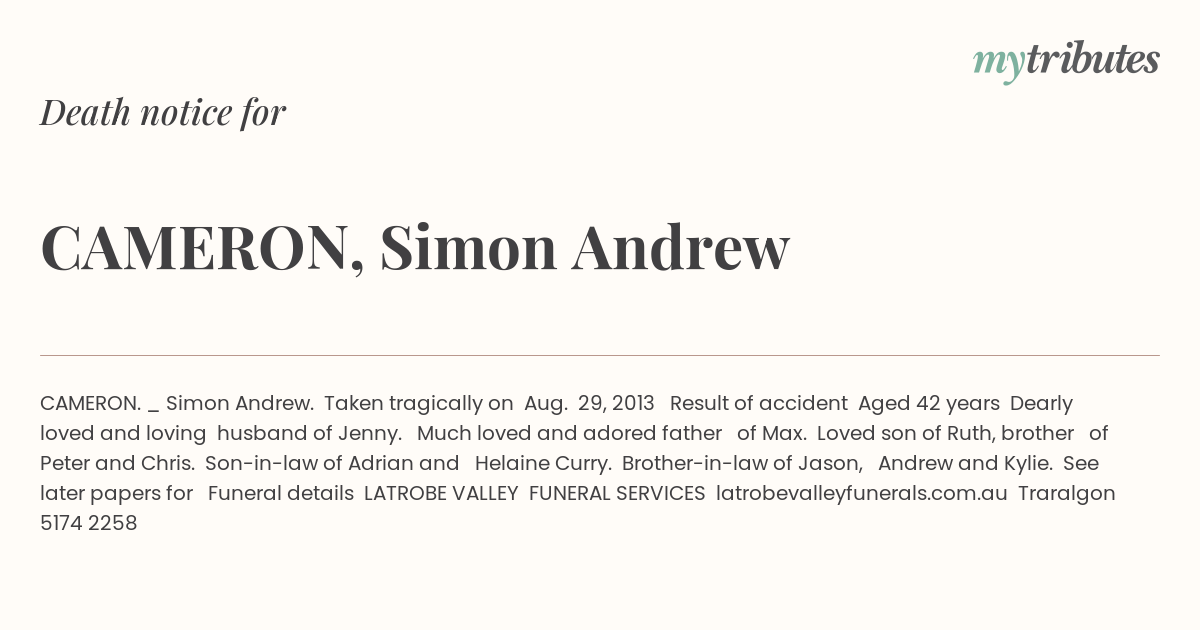 mytributes

Death notice for

CAMERON, Simon Andrew

CAMERON. _ Simon Andrew. Taken tragically on Aug. 29, 2013 Result of accident Aged 42 years Dearly loved and loving husband of Jenny. Much loved and adored father of Max. Loved son of Ruth, brother of Peter and Chris. Son-in-law of Adrian and Helaine Curry. Brother-in-law of Jason, Andrew and Kylie. See later papers for Funeral details LATROBE VALLEY FUNERAL SERVICES latrobevalleyfunerals.com.au Traralgon 5174 2258